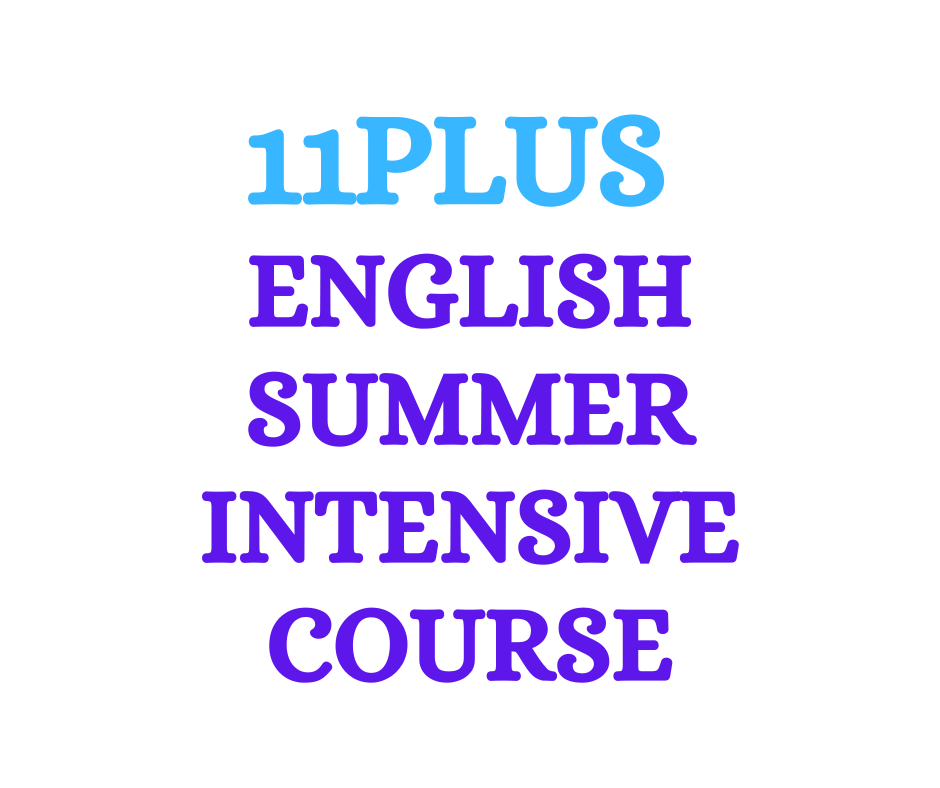 11PLUS
ENGLISH
SUMMER
INTENSIVE
COURSE